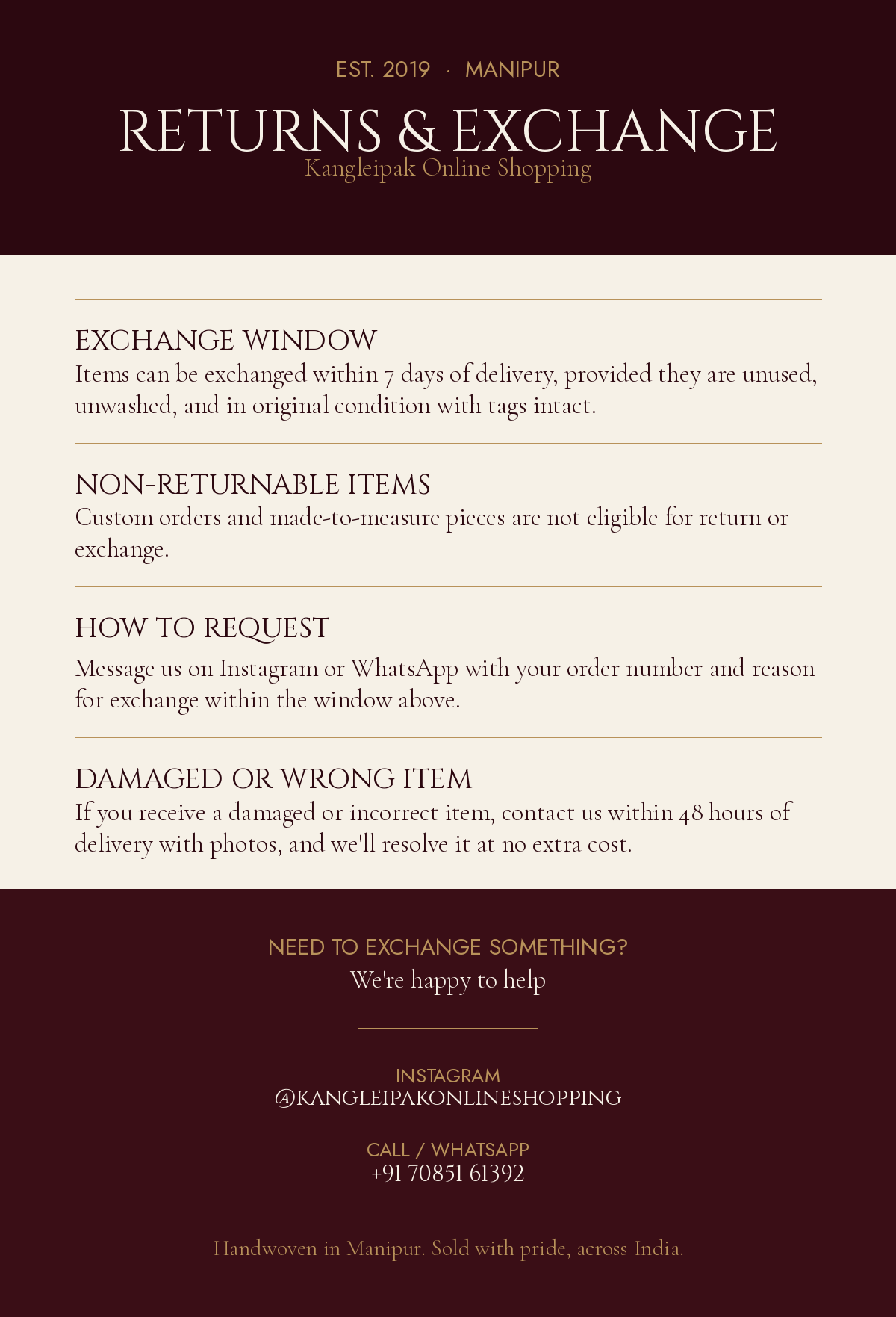 EST. 2019 · MANIPUR

RETURNS & EXCHANGE

Kangleipak Online Shopping

EXCHANGE WINDOW

Items can be exchanged within 7 days of delivery, provided they are unused, unwashed, and in original condition with tags intact.

NON-RETURNABLE ITEMS

Custom orders and made-to-measure pieces are not eligible for return or exchange.

HOW TO REQUEST

Message us on Instagram or WhatsApp with your order number and reason for exchange within the window above.

DAMAGED OR WRONG ITEM

If you receive a damaged or incorrect item, contact us within 48 hours of delivery with photos, and we'll resolve it at no extra cost.

NEED TO EXCHANGE SOMETHING?

We're happy to help

INSTAGRAM

@KANGLEIPAKONLINESHOPPING

CALL / WHATSAPP

+91 70851 61392

Handwoven in Manipur. Sold with pride, across India.